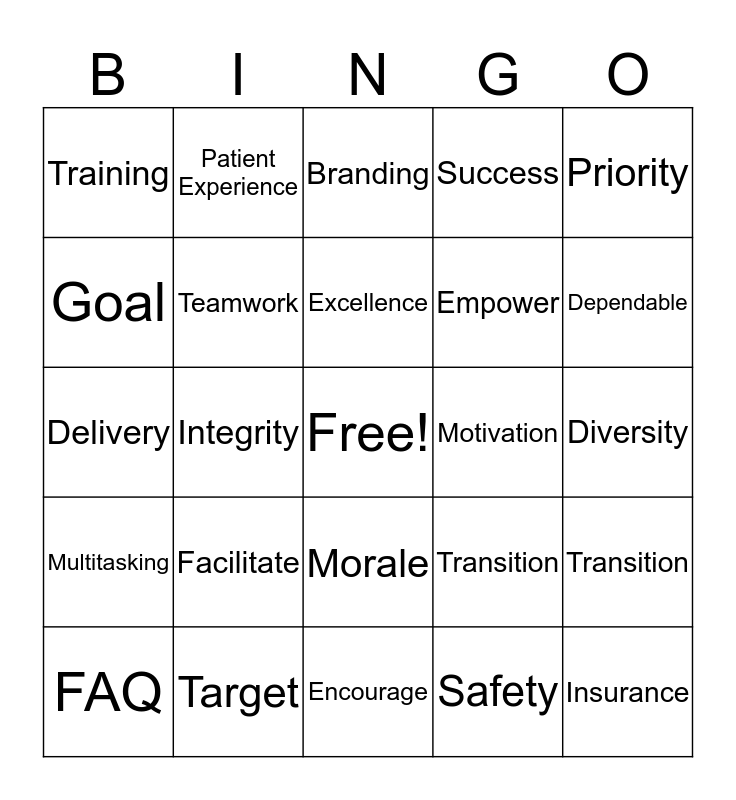 | B | I | N | G | O |
|---|---|---|---|---|
| Training | Patient Experience | Branding | Success | Priority |
| Goal | Teamwork | Excellence | Empower | Dependable |
| Delivery | Integrity | Free! | Motivation | Diversity |
| Multitasking | Facilitate | Morale | Transition | Transition |
| FAQ | Target | Encourage | Safety | Insurance |